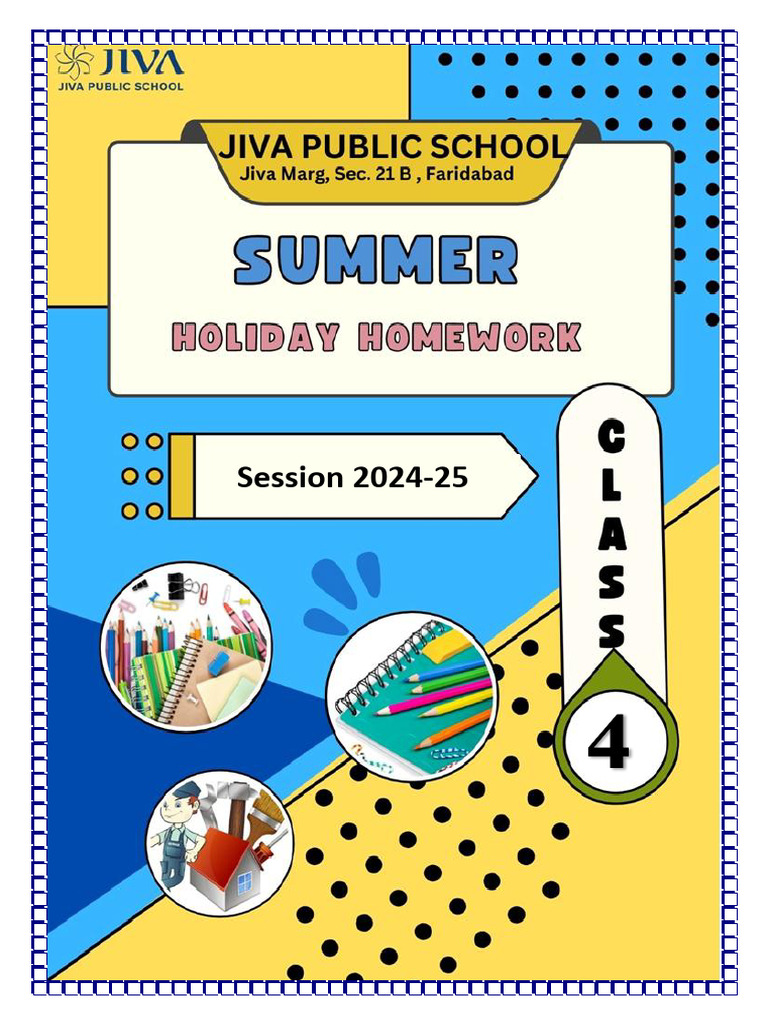 JIVA
JIVA PUBLIC SCHOOL

JIVA PUBLIC SCHOOL
Jiva Marg, Sec. 21 B , Faridabad

SUMMER

HOLIDAY HOMEWORK

Session 2024-25

CLASS

4